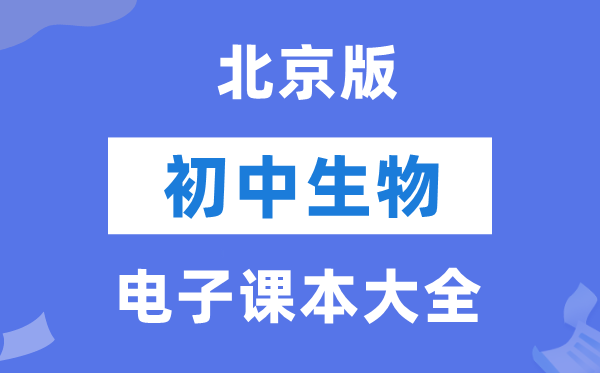 北京版

初中生物

电子课本大全